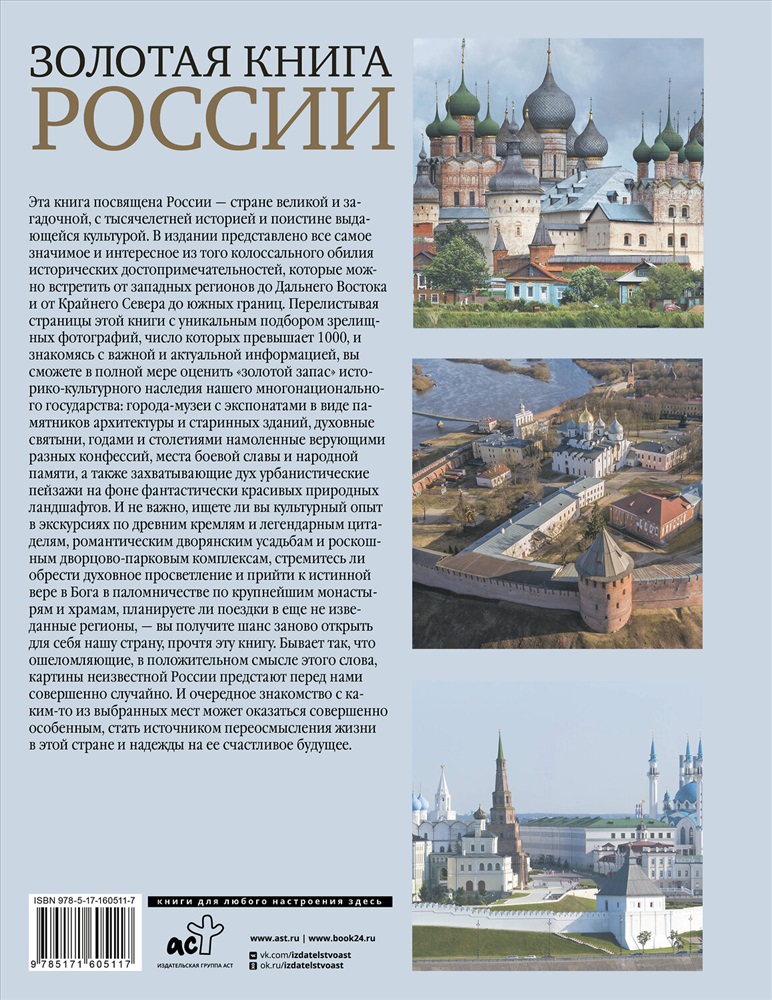 ЗОЛОТАЯ КНИГА
РОССИИ

Эта книга посвящена России — стране великой и загадочной, с тысячелетней историей и поистине выдающейся культурой. В издании представлено все самое значимое и интересное из того колоссального обилия исторических достопримечательностей, которые можно встретить от западных регионов до Дальнего Востока и от Крайнего Севера до южных границ. Перелистывая страницы этой книги с уникальным подбором зрелищных фотографий, число которых превышает 1000, и знакомясь с важной и актуальной информацией, вы сможете в полной мере оценить «золотой запас» историко-культурного наследия нашего многонационального государства: города-музеи с экспонатами в виде памятников архитектуры и старинных зданий, духовные святыни, годами и столетиями намоленные верующими разных конфессий, места боевой славы и народной памяти, а также захватывающие дух урбанистические пейзажи на фоне фантастически красивых природных ландшафтов. И не важно, ищете ли вы культурный опыт в экскурсиях по древним кремлям и легендарным цитаделям, романтическим дворянским усадьбам и роскошным дворцово-парковым комплексам, стремитесь ли обрести духовное просветление и прийти к истинной вере в Бога в паломничестве по крупнейшим монастырям и храмам, планируете ли поездки в еще не изведанные регионы, — вы получите шанс заново открыть для себя нашу страну, прочтя эту книгу. Бывает так, что ошеломляющие, в положительном смысле этого слова, картины неизвестной России предстают перед нами совершенно случайно. И очередное знакомство с каким-то из выбранных мест может оказаться совершенно особенным, стать источником переосмысления жизни в этой стране и надежды на ее счастливое будущее.

ISBN 978-5-17-160511-7

9 785171 605117

книги для любого настроения здесь

аст
ИЗДАТЕЛЬСКАЯ ГРУППА АСТ

www.ast.ru | www.book24.ru
vk.com/izdatelstvoast
ok.ru/izdatelstvoast